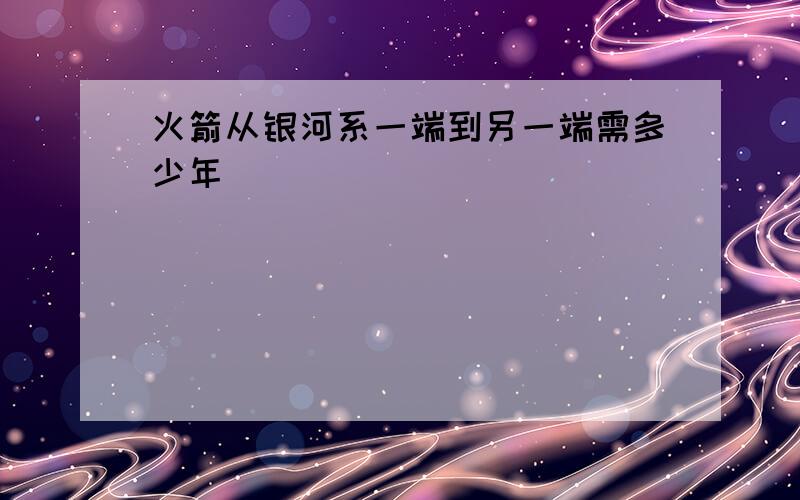 火箭从银河系一端到另一端需多少年